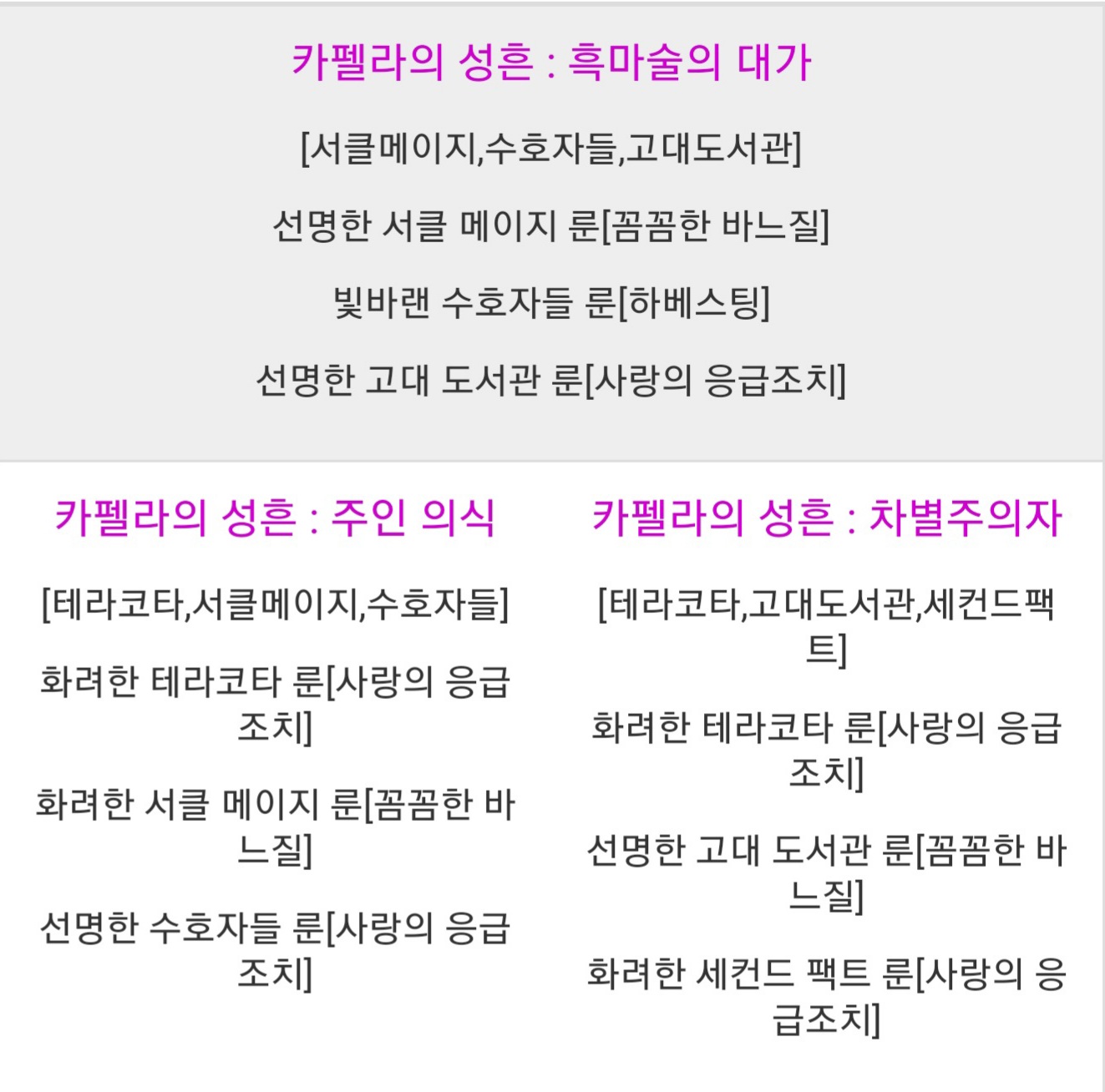 카펠라의 성흔 : 흑마술의 대가

[서클메이지,수호자들,고대도서관]

선명한 서클 메이지 룬[꼼꼼한 바느질]

빛바랜 수호자들 룬[하베스팅]

선명한 고대 도서관 룬[사랑의 응급조치]

카펠라의 성흔 : 주인 의식

[테라코타,서클메이지,수호자들]

화려한 테라코타 룬[사랑의 응급조치]

화려한 서클 메이지 룬[꼼꼼한 바느질]

선명한 수호자들 룬[사랑의 응급조치]

카펠라의 성흔 : 차별주의자

[테라코타,고대도서관,세컨드팩트]

화려한 테라코타 룬[사랑의 응급조치]

선명한 고대 도서관 룬[꼼꼼한 바느질]

화려한 세컨드 팩트 룬[사랑의 응급조치]